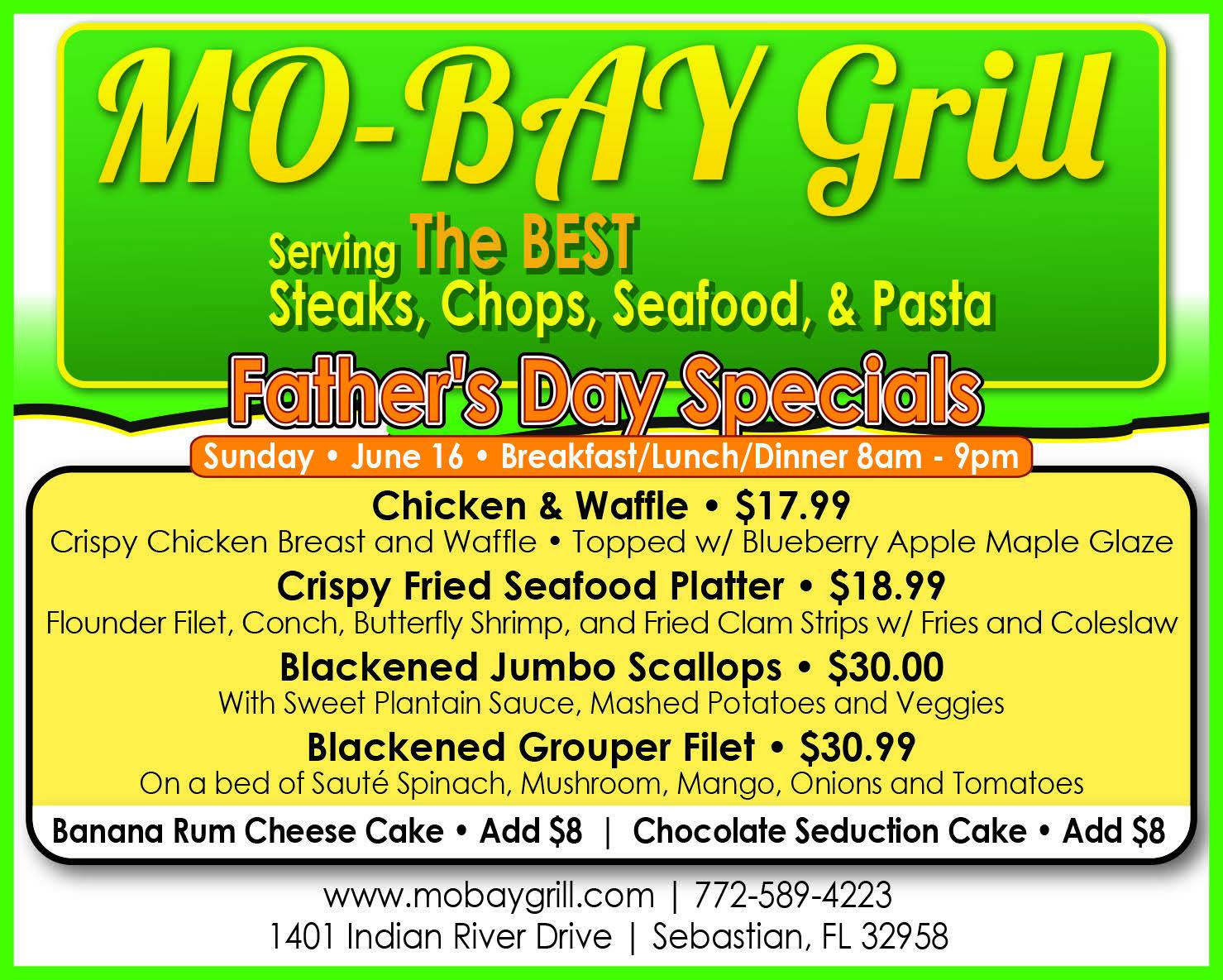 MO-BAY Grill

Serving The BEST
Steaks, Chops, Seafood, & Pasta

Father's Day Specials

Sunday • June 16 • Breakfast/Lunch/Dinner 8am - 9pm

Chicken & Waffle • $17.99
Crispy Chicken Breast and Waffle • Topped w/ Blueberry Apple Maple Glaze

Crispy Fried Seafood Platter • $18.99
Flounder Filet, Conch, Butterfly Shrimp, and Fried Clam Strips w/ Fries and Coleslaw

Blackened Jumbo Scallops • $30.00
With Sweet Plantain Sauce, Mashed Potatoes and Veggies

Blackened Grouper Filet • $30.99
On a bed of Sauté Spinach, Mushroom, Mango, Onions and Tomatoes

Banana Rum Cheese Cake • Add $8 | Chocolate Seduction Cake • Add $8

www.mobaygrill.com | 772-589-4223
1401 Indian River Drive | Sebastian, FL 32958